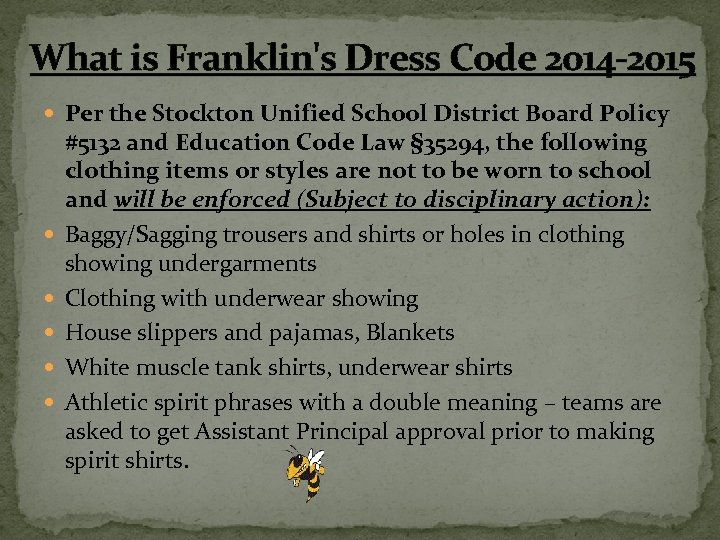 What is Franklin's Dress Code 2014-2015

• Per the Stockton Unified School District Board Policy #5132 and Education Code Law §35294, the following clothing items or styles are not to be worn to school and will be enforced (Subject to disciplinary action):
• Baggy/Sagging trousers and shirts or holes in clothing showing undergarments
• Clothing with underwear showing
• House slippers and pajamas, Blankets
• White muscle tank shirts, underwear shirts
• Athletic spirit phrases with a double meaning – teams are asked to get Assistant Principal approval prior to making spirit shirts.